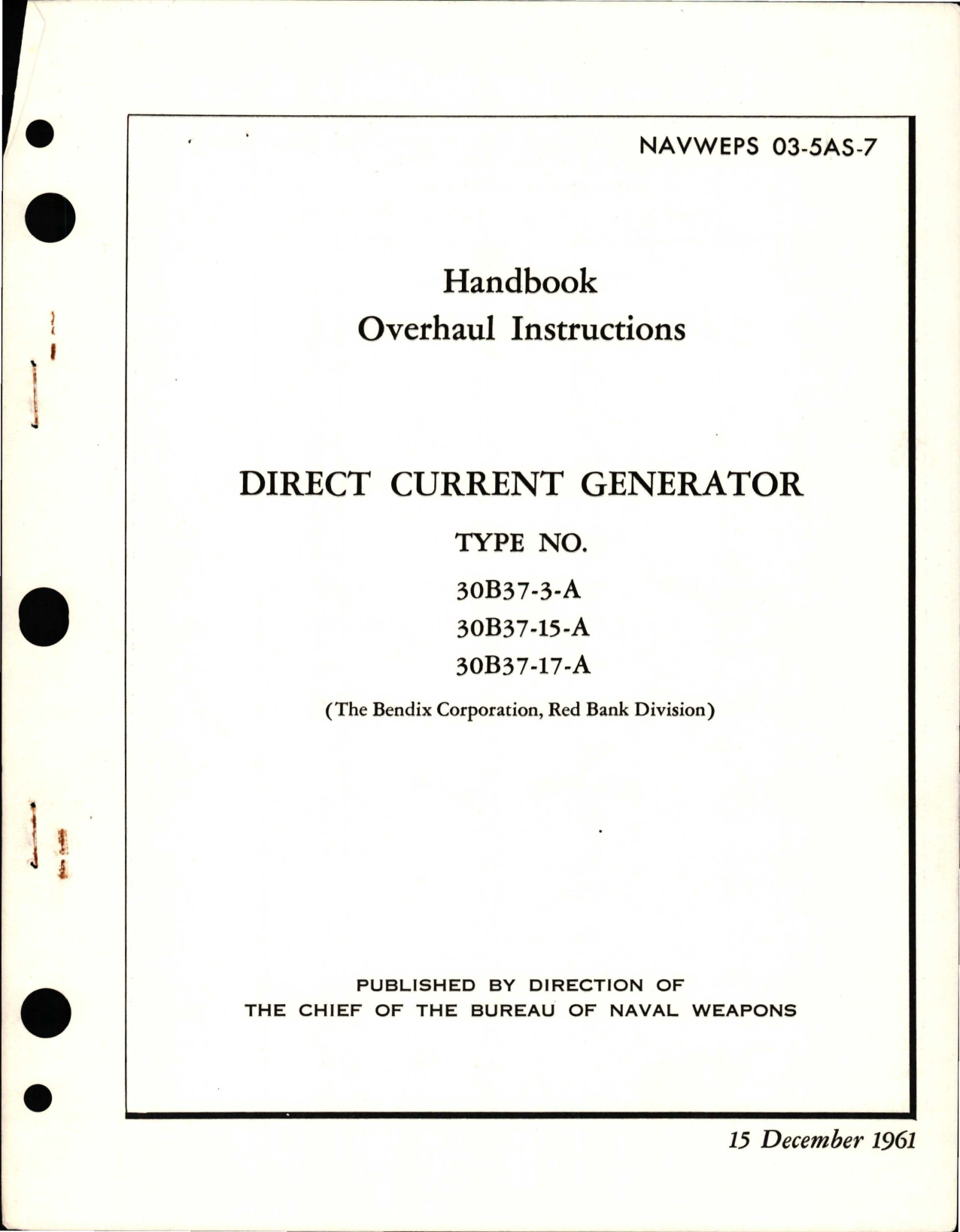 NAVWEPS 03-5AS-7

Handbook
Overhaul Instructions

DIRECT CURRENT GENERATOR

TYPE NO.

30B37-3-A
30B37-15-A
30B37-17-A

(The Bendix Corporation, Red Bank Division)

PUBLISHED BY DIRECTION OF
THE CHIEF OF THE BUREAU OF NAVAL WEAPONS

15 December 1961